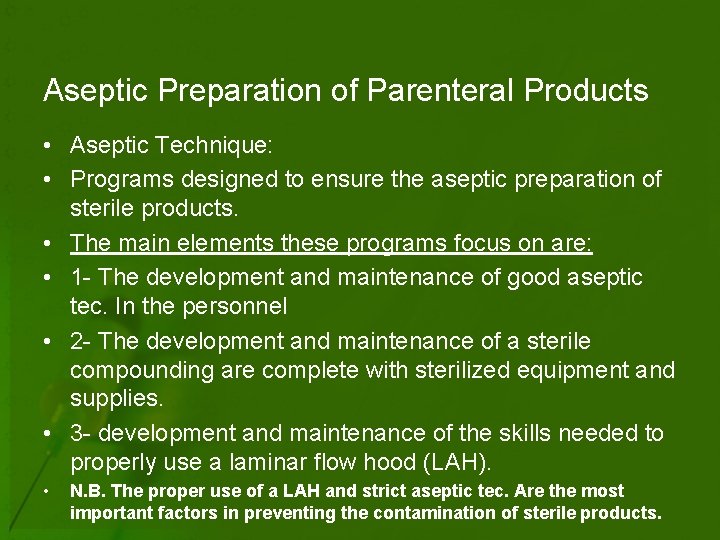 Aseptic Preparation of Parenteral Products

• Aseptic Technique:
• Programs designed to ensure the aseptic preparation of sterile products.
• The main elements these programs focus on are:
• 1- The development and maintenance of good aseptic tec. In the personnel
• 2- The development and maintenance of a sterile compounding are complete with sterilized equipment and supplies.
• 3- development and maintenance of the skills needed to properly use a laminar flow hood (LAH).
• N.B. The proper use of a LAH and strict aseptic tec. Are the most important factors in preventing the contamination of sterile products.